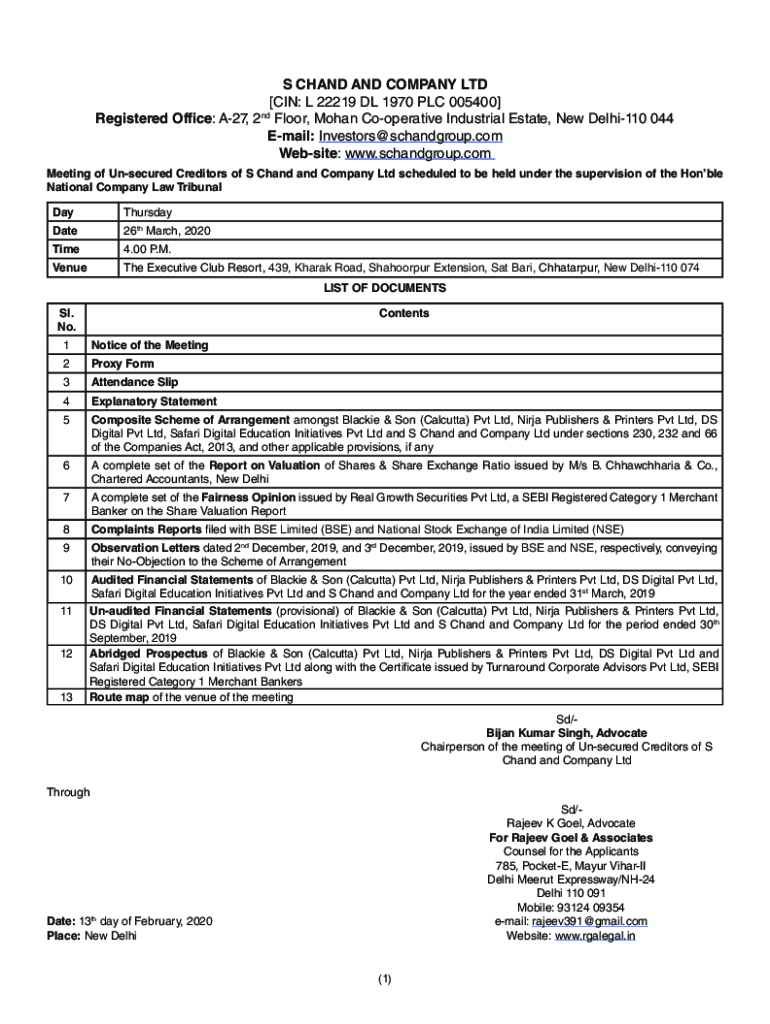 S CHAND AND COMPANY LTD
[CIN: L 22219 DL 1970 PLC 005400]
Registered Office: A-27, 2$^{nd}$ Floor, Mohan Co-operative Industrial Estate, New Delhi-110 044
E-mail: Investors@schandgroup.com
Web-site: www.schandgroup.com

Meeting of Un-secured Creditors of S Chand and Company Ltd scheduled to be held under the supervision of the Hon'ble National Company Law Tribunal

| Day | Thursday |
|---|---|
| Date | 26$^{th}$ March, 2020 |
| Time | 4.00 P.M. |
| Venue | The Executive Club Resort, 439, Kharak Road, Shahoorpur Extension, Sat Bari, Chhatarpur, New Delhi-110 074 |

LIST OF DOCUMENTS

| Sl. No. | Contents |
|---|---|
| 1 | Notice of the Meeting |
| 2 | Proxy Form |
| 3 | Attendance Slip |
| 4 | Explanatory Statement |
| 5 | Composite Scheme of Arrangement amongst Blackie & Son (Calcutta) Pvt Ltd, Nirja Publishers & Printers Pvt Ltd, DS Digital Pvt Ltd, Safari Digital Education Initiatives Pvt Ltd and S Chand and Company Ltd under sections 230, 232 and 66 of the Companies Act, 2013, and other applicable provisions, if any |
| 6 | A complete set of the Report on Valuation of Shares & Share Exchange Ratio issued by M/s B. Chhawchharia & Co., Chartered Accountants, New Delhi |
| 7 | A complete set of the Fairness Opinion issued by Real Growth Securities Pvt Ltd, a SEBI Registered Category 1 Merchant Banker on the Share Valuation Report |
| 8 | Complaints Reports filed with BSE Limited (BSE) and National Stock Exchange of India Limited (NSE) |
| 9 | Observation Letters dated 2$^{nd}$ December, 2019, and 3$^{rd}$ December, 2019, issued by BSE and NSE, respectively, conveying their No-Objection to the Scheme of Arrangement |
| 10 | Audited Financial Statements of Blackie & Son (Calcutta) Pvt Ltd, Nirja Publishers & Printers Pvt Ltd, DS Digital Pvt Ltd, Safari Digital Education Initiatives Pvt Ltd and S Chand and Company Ltd for the year ended 31$^{st}$ March, 2019 |
| 11 | Un-audited Financial Statements (provisional) of Blackie & Son (Calcutta) Pvt Ltd, Nirja Publishers & Printers Pvt Ltd, DS Digital Pvt Ltd, Safari Digital Education Initiatives Pvt Ltd and S Chand and Company Ltd for the period ended 30$^{th}$ September, 2019 |
| 12 | Abridged Prospectus of Blackie & Son (Calcutta) Pvt Ltd, Nirja Publishers & Printers Pvt Ltd, DS Digital Pvt Ltd and Safari Digital Education Initiatives Pvt Ltd along with the Certificate issued by Turnaround Corporate Advisors Pvt Ltd, SEBI Registered Category 1 Merchant Bankers |
| 13 | Route map of the venue of the meeting |

Sd/-
Bijan Kumar Singh, Advocate
Chairperson of the meeting of Un-secured Creditors of S Chand and Company Ltd

Through

Sd/-
Rajeev K Goel, Advocate
For Rajeev Goel & Associates
Counsel for the Applicants
785, Pocket-E, Mayur Vihar-II
Delhi Meerut Expressway/NH-24
Delhi 110 091
Mobile: 93124 09354
e-mail: rajeev391@gmail.com
Website: www.rgalegal.in

Date: 13$^{th}$ day of February, 2020
Place: New Delhi

(1)